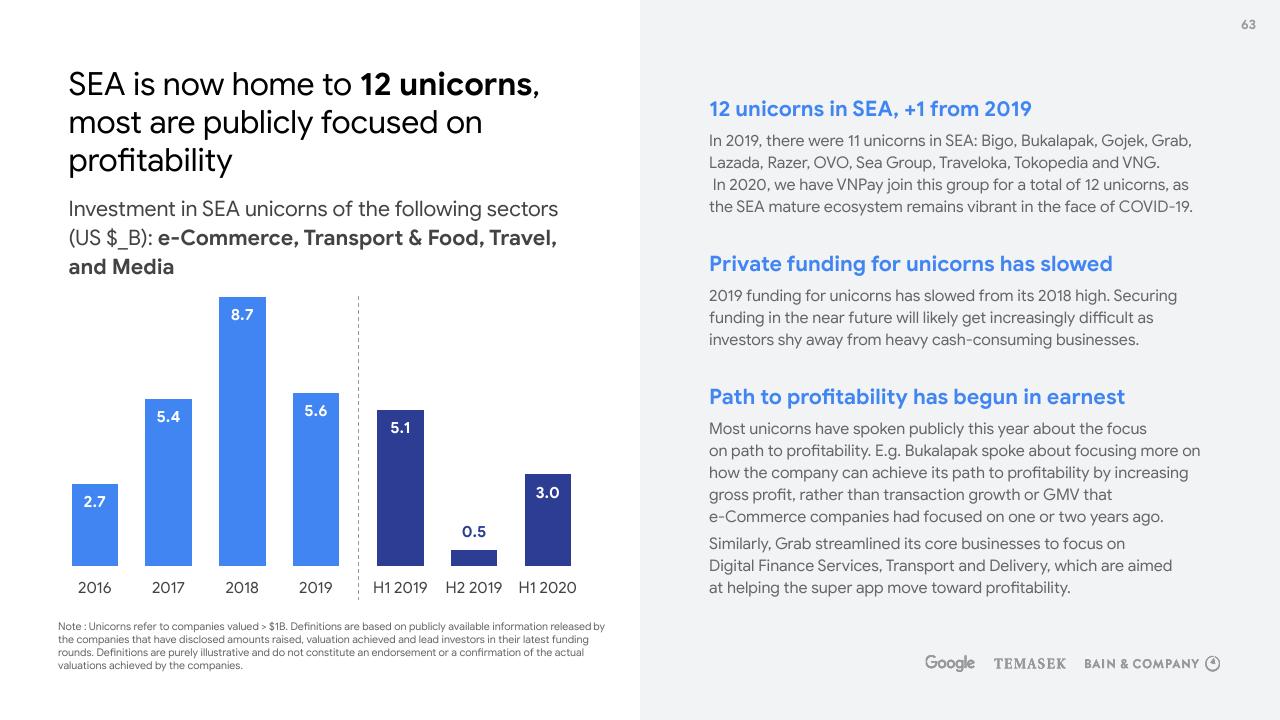 63

SEA is now home to 12 unicorns, most are publicly focused on profitability

Investment in SEA unicorns of the following sectors (US $_B): e-Commerce, Transport & Food, Travel, and Media

2.7
5.4
8.7
5.6
5.1
0.5
3.0

2016 2017 2018 2019 H1 2019 H2 2019 H1 2020

Note : Unicorns refer to companies valued > $1B. Definitions are based on publicly available information released by the companies that have disclosed amounts raised, valuation achieved and lead investors in their latest funding rounds. Definitions are purely illustrative and do not constitute an endorsement or a confirmation of the actual valuations achieved by the companies.

12 unicorns in SEA, +1 from 2019

In 2019, there were 11 unicorns in SEA: Bigo, Bukalapak, Gojek, Grab, Lazada, Razer, OVO, Sea Group, Traveloka, Tokopedia and VNG. In 2020, we have VNPay join this group for a total of 12 unicorns, as the SEA mature ecosystem remains vibrant in the face of COVID-19.

Private funding for unicorns has slowed

2019 funding for unicorns has slowed from its 2018 high. Securing funding in the near future will likely get increasingly difficult as investors shy away from heavy cash-consuming businesses.

Path to profitability has begun in earnest

Most unicorns have spoken publicly this year about the focus on path to profitability. E.g. Bukalapak spoke about focusing more on how the company can achieve its path to profitability by increasing gross profit, rather than transaction growth or GMV that e-Commerce companies had focused on one or two years ago.

Similarly, Grab streamlined its core businesses to focus on Digital Finance Services, Transport and Delivery, which are aimed at helping the super app move toward profitability.

Google TEMASEK BAIN & COMPANY